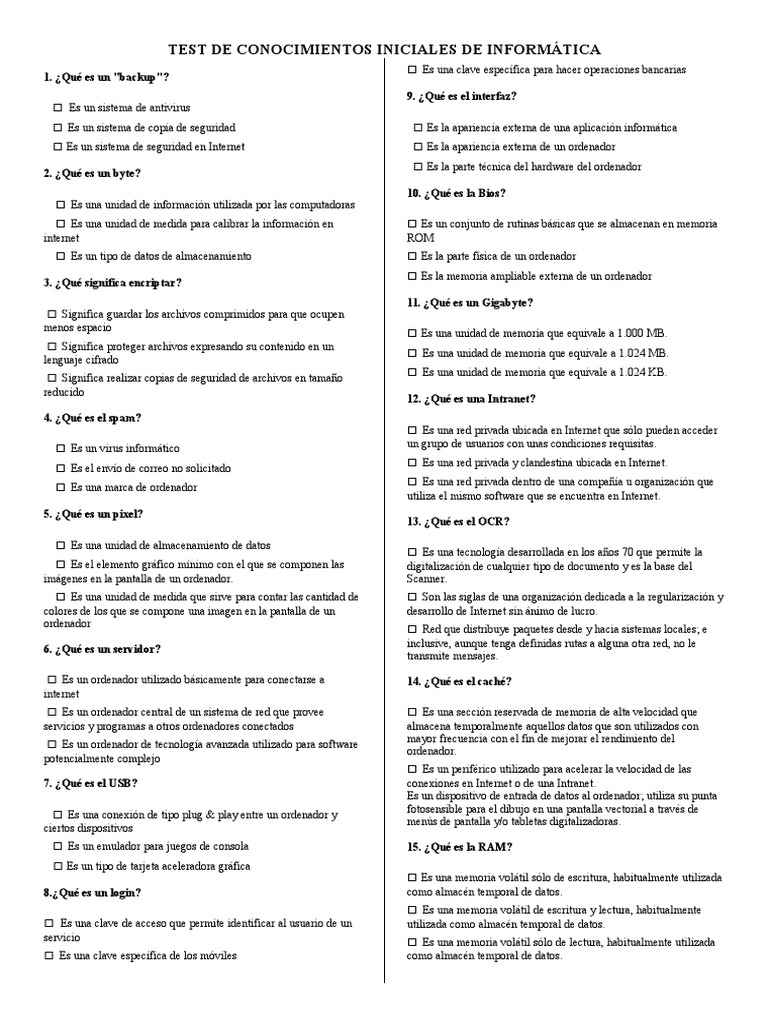 TEST DE CONOCIMIENTOS INICIALES DE INFORMÁTICA

1. ¿Qué es un "backup"?

☐ Es un sistema de antivirus

☐ Es un sistema de copia de seguridad

☐ Es un sistema de seguridad en Internet

2. ¿Qué es un byte?

☐ Es una unidad de información utilizada por las computadoras

☐ Es una unidad de medida para calibrar la información en internet

☐ Es un tipo de datos de almacenamiento

3. ¿Qué significa encriptar?

☐ Significa guardar los archivos comprimidos para que ocupen menos espacio

☐ Significa proteger archivos expresando su contenido en un lenguaje cifrado

☐ Significa realizar copias de seguridad de archivos en tamaño reducido

4. ¿Qué es el spam?

☐ Es un virus informático

☐ Es el envío de correo no solicitado

☐ Es una marca de ordenador

5. ¿Qué es un pixel?

☐ Es una unidad de almacenamiento de datos

☐ Es el elemento gráfico mínimo con el que se componen las imágenes en la pantalla de un ordenador.

☐ Es una unidad de medida que sirve para contar las cantidad de colores de los que se compone una imagen en la pantalla de un ordenador

6. ¿Qué es un servidor?

☐ Es un ordenador utilizado básicamente para conectarse a internet

☐ Es un ordenador central de un sistema de red que provee servicios y programas a otros ordenadores conectados

☐ Es un ordenador de tecnología avanzada utilizado para software potencialmente complejo

7. ¿Qué es el USB?

☐ Es una conexión de tipo plug & play entre un ordenador y ciertos dispositivos

☐ Es un emulador para juegos de consola

☐ Es un tipo de tarjeta aceleradora gráfica

8.¿Qué es un login?

☐ Es una clave de acceso que permite identificar al usuario de un servicio

☐ Es una clave específica de los móviles

☐ Es una clave específica para hacer operaciones bancarias

9. ¿Qué es el interfaz?

☐ Es la apariencia externa de una aplicación informática

☐ Es la apariencia externa de un ordenador

☐ Es la parte técnica del hardware del ordenador

10. ¿Qué es la Bios?

☐ Es un conjunto de rutinas básicas que se almacenan en memoria ROM

☐ Es la parte física de un ordenador

☐ Es la memoria ampliable externa de un ordenador

11. ¿Qué es un Gigabyte?

☐ Es una unidad de memoria que equivale a 1.000 MB.

☐ Es una unidad de memoria que equivale a 1.024 MB.

☐ Es una unidad de memoria que equivale a 1.024 KB.

12. ¿Qué es una Intranet?

☐ Es una red privada ubicada en Internet que sólo pueden acceder un grupo de usuarios con unas condiciones requisitas.

☐ Es una red privada y clandestina ubicada en Internet.

☐ Es una red privada dentro de una compañía u organización que utiliza el mismo software que se encuentra en Internet.

13. ¿Qué es el OCR?

☐ Es una tecnología desarrollada en los años 70 que permite la digitalización de cualquier tipo de documento y es la base del Scanner.

☐ Son las siglas de una organización dedicada a la regularización y desarrollo de Internet sin ánimo de lucro.

☐ Red que distribuye paquetes desde y hacia sistemas locales; e inclusive, aunque tenga definidas rutas a alguna otra red, no le transmite mensajes.

14. ¿Qué es el caché?

☐ Es una sección reservada de memoria de alta velocidad que almacena temporalmente aquellos datos que son utilizados con mayor frecuencia con el fin de mejorar el rendimiento del ordenador.

☐ Es un periférico utilizado para acelerar la velocidad de las conexiones en Internet o de una Intranet.
Es un dispositivo de entrada de datos al ordenador; utiliza su punta fotosensible para el dibujo en una pantalla vectorial a través de menús de pantalla y/o tabletas digitalizadoras.

15. ¿Qué es la RAM?

☐ Es una memoria volátil sólo de escritura, habitualmente utilizada como almacén temporal de datos.

☐ Es una memoria volátil de escritura y lectura, habitualmente utilizada como almacén temporal de datos.

☐ Es una memoria volátil sólo de lectura, habitualmente utilizada como almacén temporal de datos.